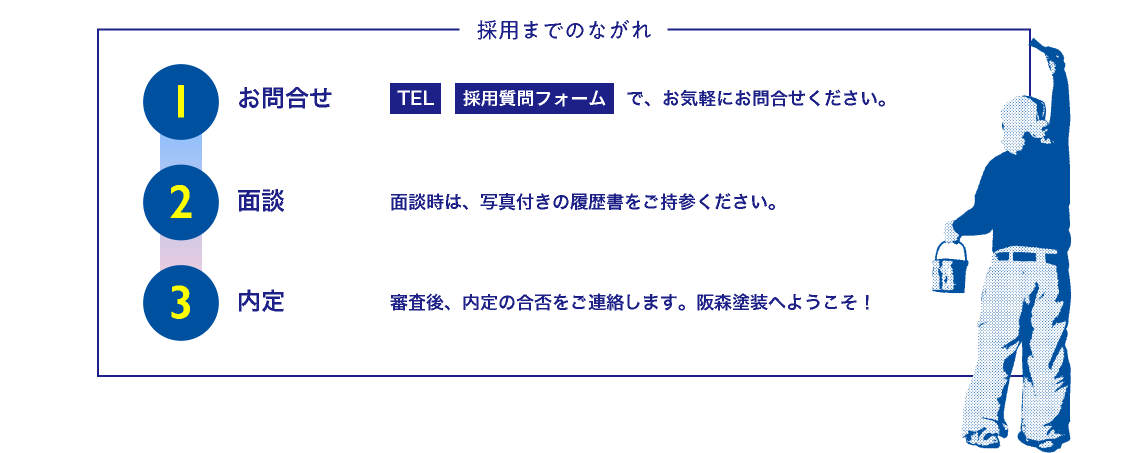 採用までのながれ

1 お問合せ

TEL 採用質問フォーム で、お気軽にお問合せください。

2 面談

面談時は、写真付きの履歴書をご持参ください。

3 内定

審査後、内定の合否をご連絡します。阪森塗装へようこそ！